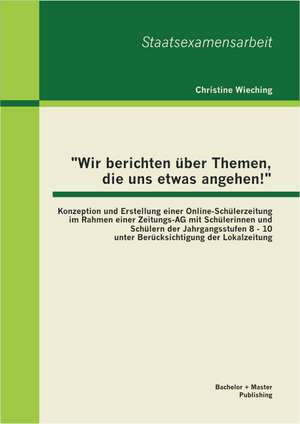 Staatsexamensarbeit

Christine Wieching

"Wir berichten über Themen, die uns etwas angehen!"

Konzeption und Erstellung einer Online-Schülerzeitung im Rahmen einer Zeitungs-AG mit Schülerinnen und Schülern der Jahrgangsstufen 8 - 10 unter Berücksichtigung der Lokalzeitung

Bachelor + Master Publishing